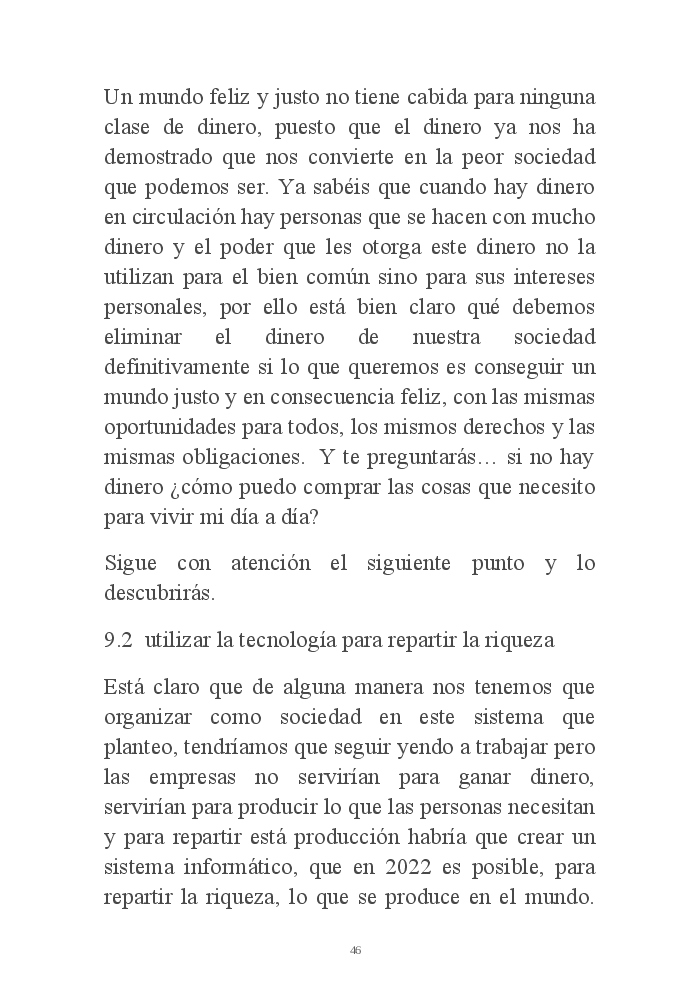 Un mundo feliz y justo no tiene cabida para ninguna clase de dinero, puesto que el dinero ya nos ha demostrado que nos convierte en la peor sociedad que podemos ser. Ya sabéis que cuando hay dinero en circulación hay personas que se hacen con mucho dinero y el poder que les otorga este dinero no la utilizan para el bien común sino para sus intereses personales, por ello está bien claro qué debemos eliminar el dinero de nuestra sociedad definitivamente si lo que queremos es conseguir un mundo justo y en consecuencia feliz, con las mismas oportunidades para todos, los mismos derechos y las mismas obligaciones. Y te preguntarás… si no hay dinero ¿cómo puedo comprar las cosas que necesito para vivir mi día a día?

Sigue con atención el siguiente punto y lo descubrirás.

9.2 utilizar la tecnología para repartir la riqueza

Está claro que de alguna manera nos tenemos que organizar como sociedad en este sistema que planteo, tendríamos que seguir yendo a trabajar pero las empresas no servirían para ganar dinero, servirían para producir lo que las personas necesitan y para repartir está producción habría que crear un sistema informático, que en 2022 es posible, para repartir la riqueza, lo que se produce en el mundo.

46